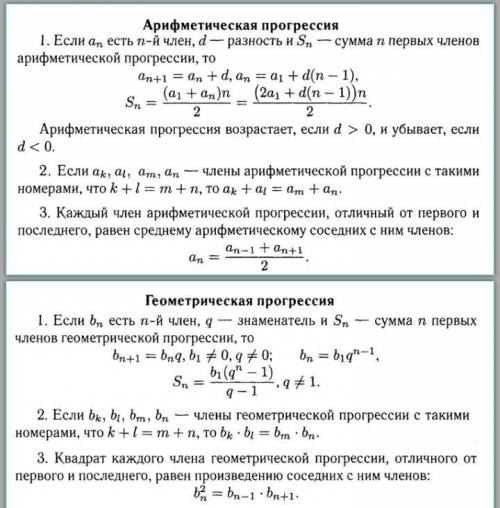 Арифметическая прогрессия

1. Если $a_n$ есть $n$-й член, $d$ — разность и $S_n$ — сумма $n$ первых членов арифметической прогрессии, то

$a_{n+1} = a_n + d, a_n = a_1 + d(n-1),$

$S_n = \frac{(a_1 + a_n)n}{2} = \frac{(2a_1 + d(n-1))n}{2}.$

Арифметическая прогрессия возрастает, если $d > 0$, и убывает, если $d < 0$.

2. Если $a_k, a_l, a_m, a_n$ — члены арифметической прогрессии с такими номерами, что $k + l = m + n$, то $a_k + a_l = a_m + a_n$.

3. Каждый член арифметической прогрессии, отличный от первого и последнего, равен среднему арифметическому соседних с ним членов:

$a_n = \frac{a_{n-1} + a_{n+1}}{2}.$

Геометрическая прогрессия

1. Если $b_n$ есть $n$-й член, $q$ — знаменатель и $S_n$ — сумма $n$ первых членов геометрической прогрессии, то

$b_{n+1} = b_n q, b_1 \neq 0, q \neq 0; \quad b_n = b_1 q^{n-1},$

$S_n = \frac{b_1(q^n - 1)}{q - 1}, q \neq 1.$

2. Если $b_k, b_l, b_m, b_n$ — члены геометрической прогрессии с такими номерами, что $k + l = m + n$, то $b_k \cdot b_l = b_m \cdot b_n$.

3. Квадрат каждого члена геометрической прогрессии, отличного от первого и последнего, равен произведению соседних с ним членов:

$b_n^2 = b_{n-1} \cdot b_{n+1}.$